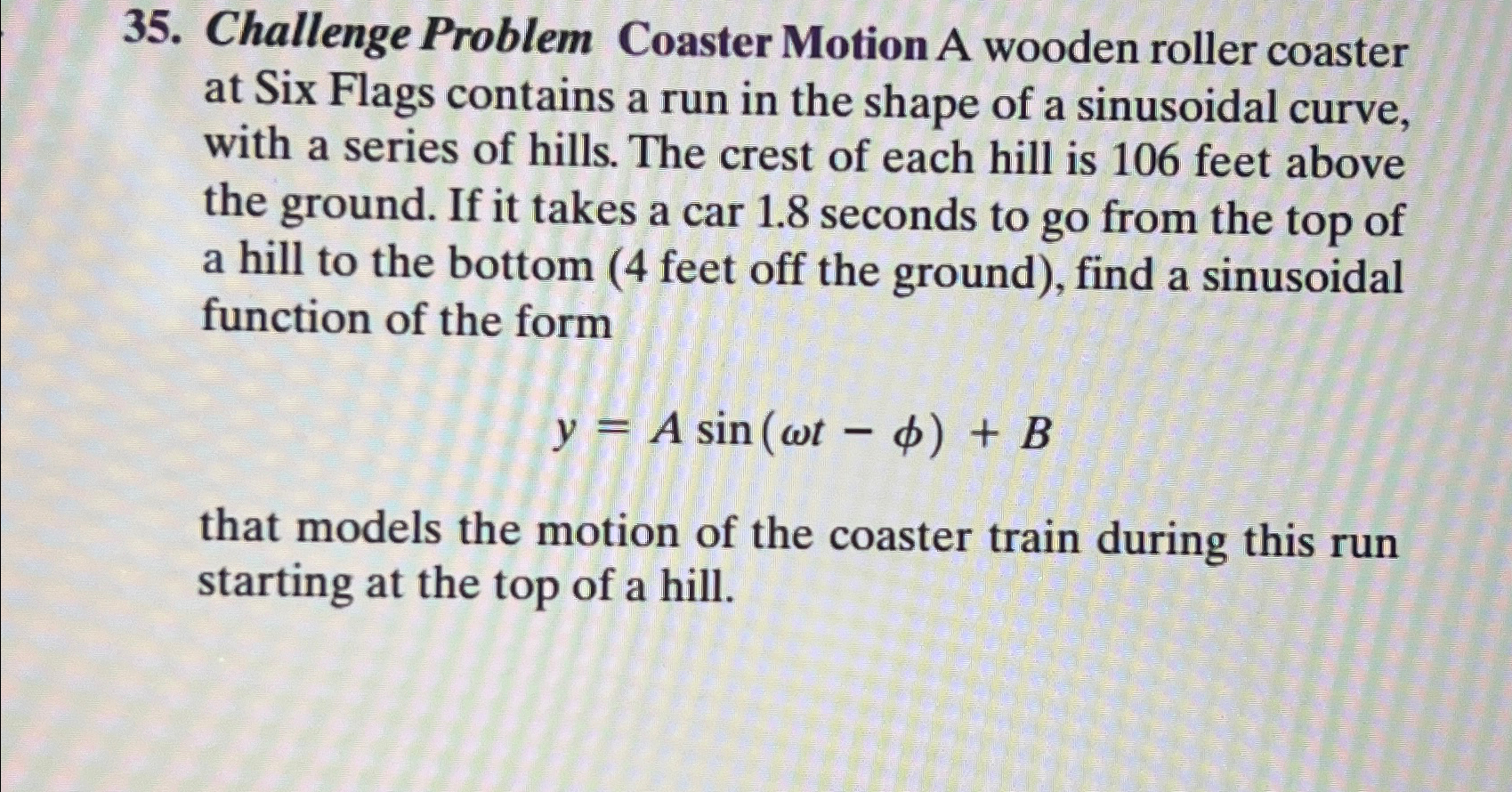 35. Challenge Problem Coaster Motion A wooden roller coaster at Six Flags contains a run in the shape of a sinusoidal curve, with a series of hills. The crest of each hill is 106 feet above the ground. If it takes a car 1.8 seconds to go from the top of a hill to the bottom (4 feet off the ground), find a sinusoidal function of the form

$y = A \sin(\omega t - \phi) + B$

that models the motion of the coaster train during this run starting at the top of a hill.